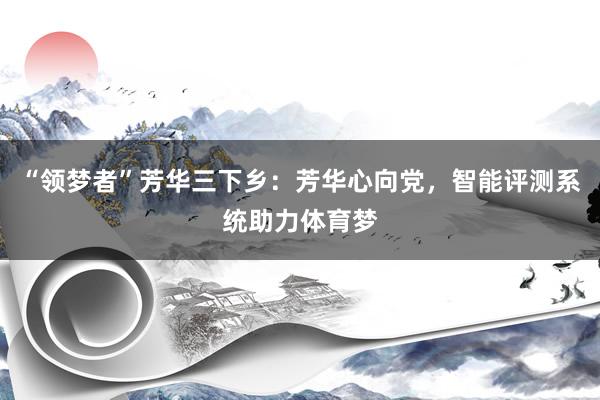 “领梦者”芳华三下乡：芳华心向党，智能评测系统助力体育梦